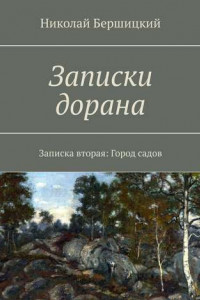 Николай Бершицкий

Записки дорана

Записка вторая: Город садов